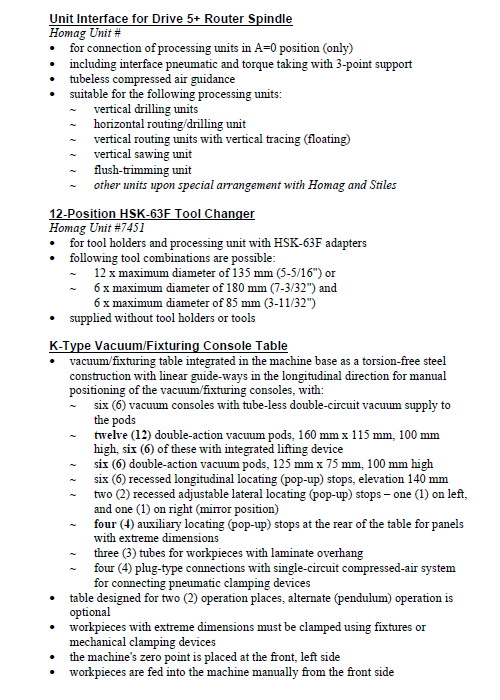 Unit Interface for Drive 5+ Router Spindle
Homag Unit #
• for connection of processing units in A=0 position (only)
• including interface pneumatic and torque taking with 3-point support
• tubeless compressed air guidance
• suitable for the following processing units:
~ vertical drilling units
~ horizontal routing/drilling unit
~ vertical routing units with vertical tracing (floating)
~ vertical sawing unit
~ flush-trimming unit
~ other units upon special arrangement with Homag and Stiles

12-Position HSK-63F Tool Changer
Homag Unit #7451
• for tool holders and processing unit with HSK-63F adapters
• following tool combinations are possible:
~ 12 x maximum diameter of 135 mm (5-5/16") or
~ 6 x maximum diameter of 180 mm (7-3/32") and
6 x maximum diameter of 85 mm (3-11/32")
• supplied without tool holders or tools

K-Type Vacuum/Fixturing Console Table
• vacuum/fixturing table integrated in the machine base as a torsion-free steel construction with linear guide-ways in the longitudinal direction for manual positioning of the vacuum/fixturing consoles, with:
~ six (6) vacuum consoles with tube-less double-circuit vacuum supply to the pods
~ twelve (12) double-action vacuum pods, 160 mm x 115 mm, 100 mm high, six (6) of these with integrated lifting device
~ six (6) double-action vacuum pods, 125 mm x 75 mm, 100 mm high
~ six (6) recessed longitudinal locating (pop-up) stops, elevation 140 mm
~ two (2) recessed adjustable lateral locating (pop-up) stops – one (1) on left, and one (1) on right (mirror position)
~ four (4) auxiliary locating (pop-up) stops at the rear of the table for panels with extreme dimensions
~ three (3) tubes for workpieces with laminate overhang
~ four (4) plug-type connections with single-circuit compressed-air system for connecting pneumatic clamping devices
• table designed for two (2) operation places, alternate (pendulum) operation is optional
• workpieces with extreme dimensions must be clamped using fixtures or mechanical clamping devices
• the machine's zero point is placed at the front, left side
• workpieces are fed into the machine manually from the front side